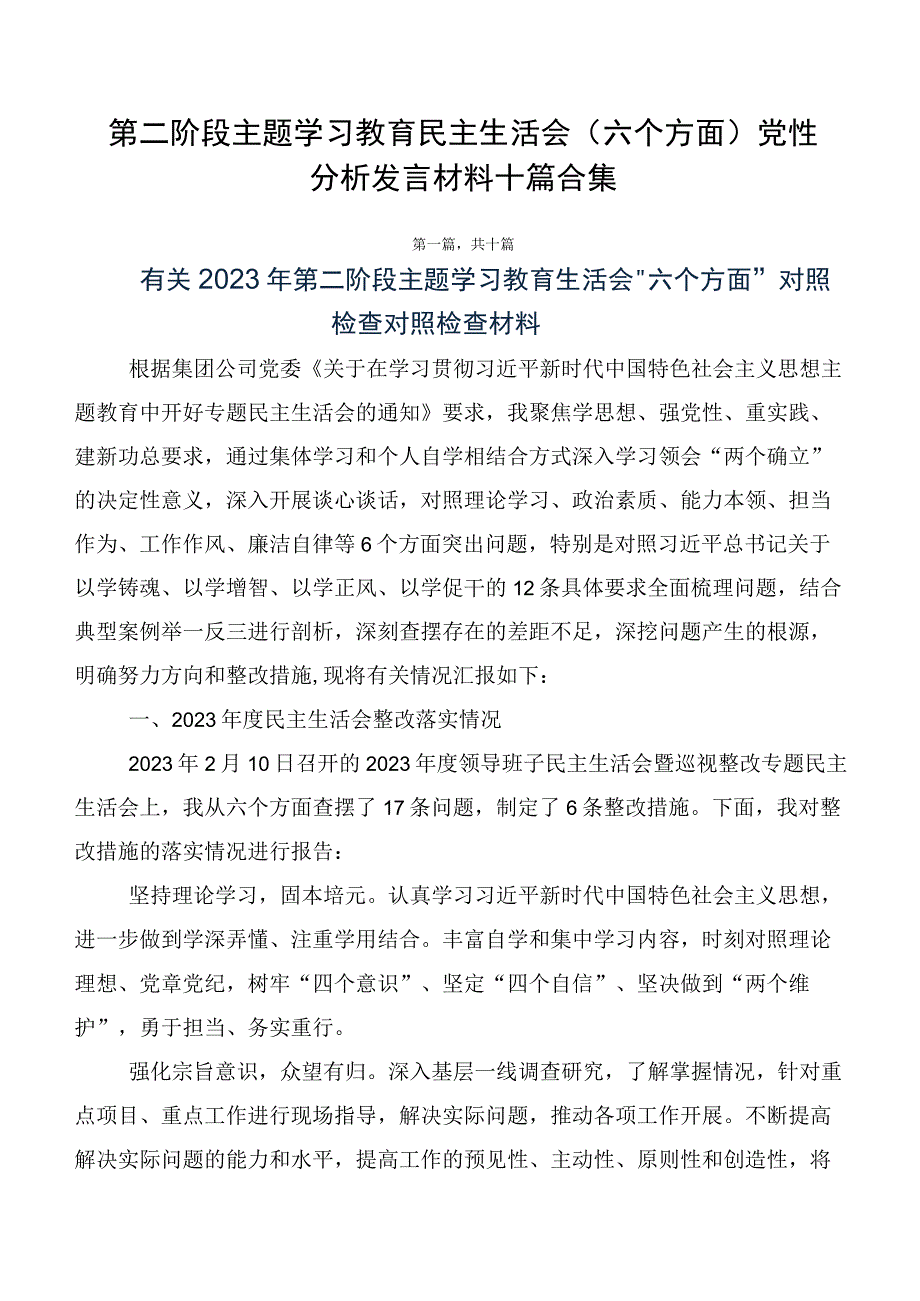 第二阶段主题学习教育民主生活会（六个方面）党性分析发言材料十篇合集

第一篇，共十篇

有关2023年第二阶段主题学习教育生活会"六个方面”对照检查对照检查材料

根据集团公司党委《关于在学习贯彻习近平新时代中国特色社会主义思想主题教育中开好专题民主生活会的通知》要求，我聚焦学思想、强党性、重实践、建新功总要求，通过集体学习和个人自学相结合方式深入学习领会“两个确立”的决定性意义，深入开展谈心谈话，对照理论学习、政治素质、能力本领、担当作为、工作作风、廉洁自律等6个方面突出问题，特别是对照习近平总书记关于以学铸魂、以学增智、以学正风、以学促干的12条具体要求全面梳理问题，结合典型案例举一反三进行剖析，深刻查摆存在的差距不足，深挖问题产生的根源，明确努力方向和整改措施,现将有关情况汇报如下：

一、2023年度民主生活会整改落实情况

2023年2月10日召开的2023年度领导班子民主生活会暨巡视整改专题民主生活会上，我从六个方面查摆了17条问题，制定了6条整改措施。下面，我对整改措施的落实情况进行报告：

坚持理论学习，固本培元。认真学习习近平新时代中国特色社会主义思想，进一步做到学深弄懂、注重学用结合。丰富自学和集中学习内容，时刻对照理论理想、党章党纪，树牢“四个意识”、坚定“四个自信”、坚决做到“两个维护”，勇于担当、务实重行。

强化宗旨意识，众望有归。深入基层一线调查研究，了解掌握情况，针对重点项目、重点工作进行现场指导，解决实际问题，推动各项工作开展。不断提高解决实际问题的能力和水平，提高工作的预见性、主动性、原则性和创造性，将